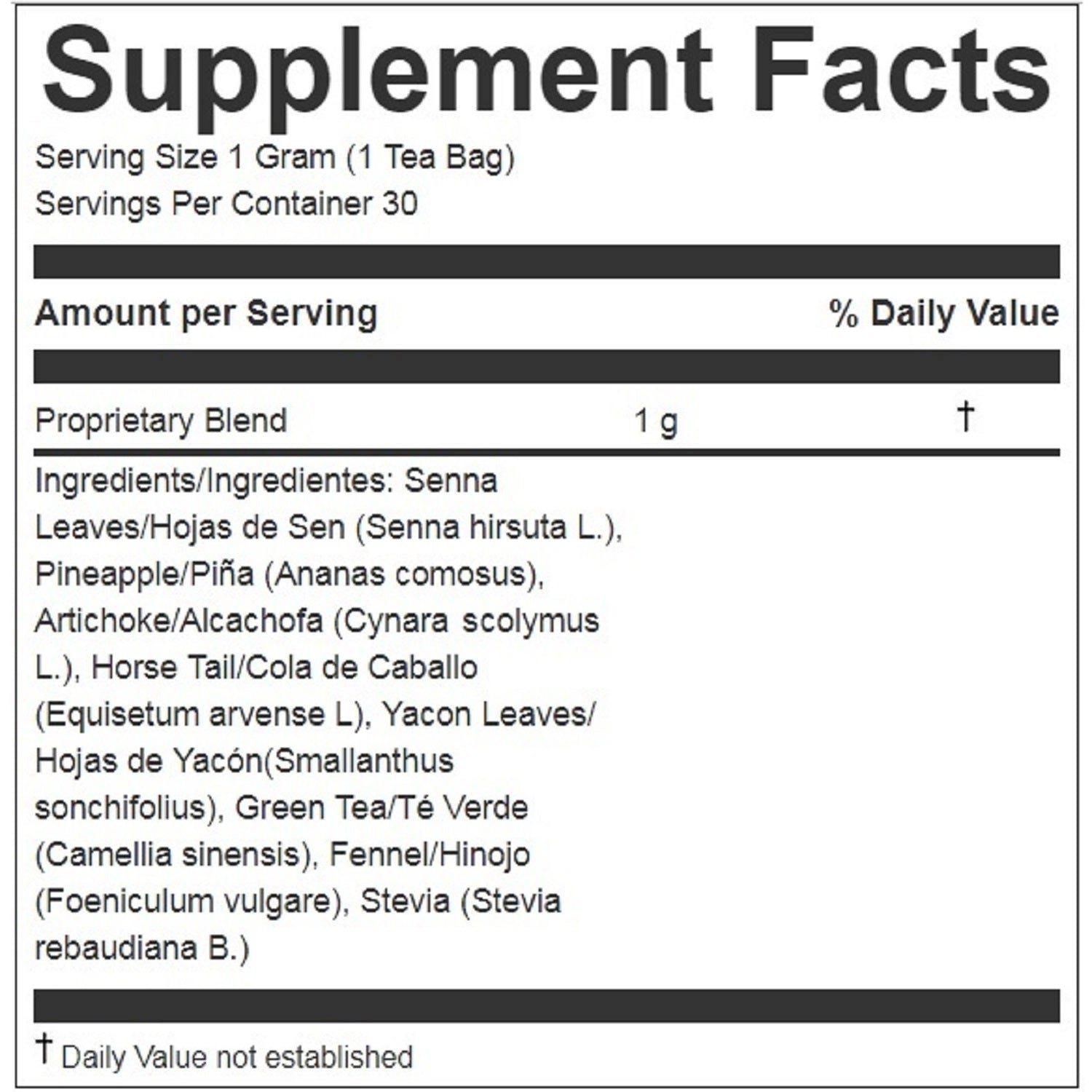 Supplement Facts

Serving Size 1 Gram (1 Tea Bag)
Servings Per Container 30

Amount per Serving
% Daily Value

Proprietary Blend
1 g
†

Ingredients/Ingredientes: Senna Leaves/Hojas de Sen (Senna hirsuta L.), Pineapple/Piña (Ananas comosus), Artichoke/Alcachofa (Cynara scolymus L.), Horse Tail/Cola de Caballo (Equisetum arvense L), Yacon Leaves/ Hojas de Yacón(Smallanthus sonchifolius), Green Tea/Té Verde (Camellia sinensis), Fennel/Hinojo (Foeniculum vulgare), Stevia (Stevia rebaudiana B.)

† Daily Value not established